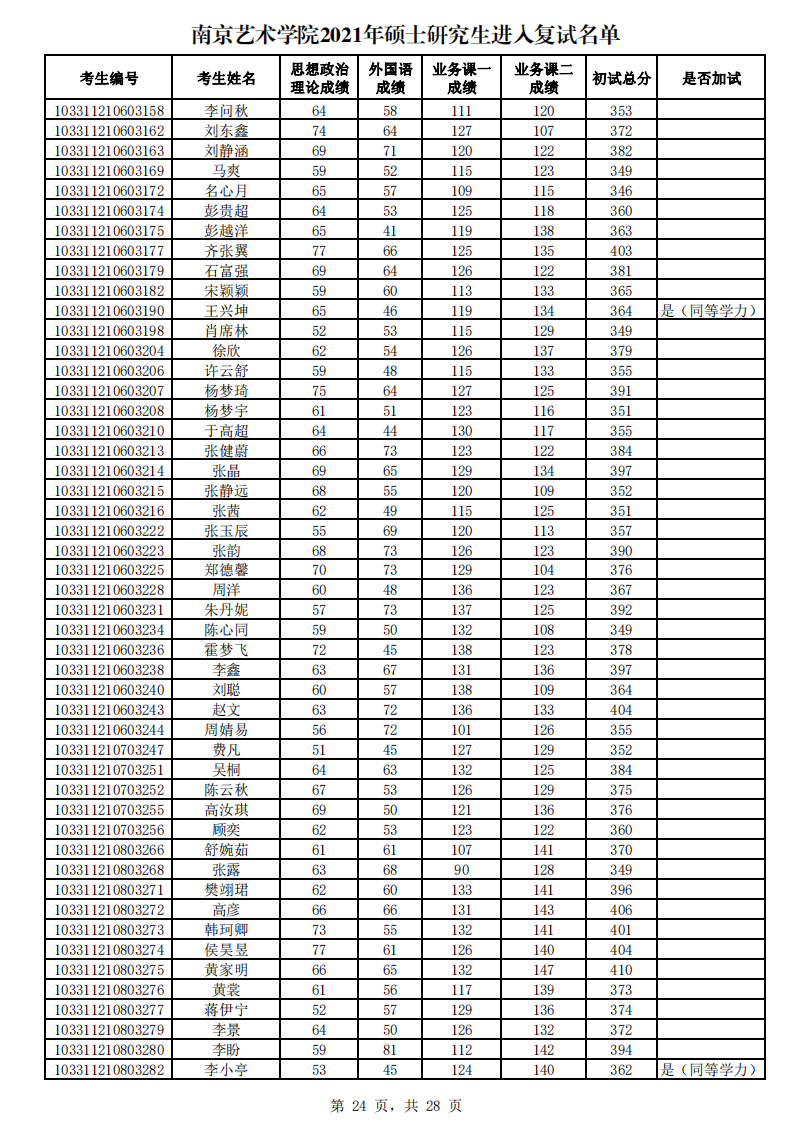 南京艺术学院2021年硕士研究生进入复试名单

| 考生编号 | 考生姓名 | 思想政治理论成绩 | 外国语成绩 | 业务课一成绩 | 业务课二成绩 | 初试总分 | 是否加试 |
|---|---|---|---|---|---|---|---|
| 103311210603158 | 李问秋 | 64 | 58 | 111 | 120 | 353 | |
| 103311210603162 | 刘东鑫 | 74 | 64 | 127 | 107 | 372 | |
| 103311210603163 | 刘静涵 | 69 | 71 | 120 | 122 | 382 | |
| 103311210603169 | 马爽 | 59 | 52 | 115 | 123 | 349 | |
| 103311210603172 | 名心月 | 65 | 57 | 109 | 115 | 346 | |
| 103311210603174 | 彭贵超 | 64 | 53 | 125 | 118 | 360 | |
| 103311210603175 | 彭越洋 | 65 | 41 | 119 | 138 | 363 | |
| 103311210603177 | 齐张翼 | 77 | 66 | 125 | 135 | 403 | |
| 103311210603179 | 石富强 | 69 | 64 | 126 | 122 | 381 | |
| 103311210603182 | 宋颖颖 | 59 | 60 | 113 | 133 | 365 | |
| 103311210603190 | 王兴坤 | 65 | 46 | 119 | 134 | 364 | 是（同等学力） |
| 103311210603198 | 肖席林 | 52 | 53 | 115 | 129 | 349 | |
| 103311210603204 | 徐欣 | 62 | 54 | 126 | 137 | 379 | |
| 103311210603206 | 许云舒 | 59 | 48 | 115 | 133 | 355 | |
| 103311210603207 | 杨梦琦 | 75 | 64 | 127 | 125 | 391 | |
| 103311210603208 | 杨梦宇 | 61 | 51 | 123 | 116 | 351 | |
| 103311210603210 | 于高超 | 64 | 44 | 130 | 117 | 355 | |
| 103311210603213 | 张健蔚 | 66 | 73 | 123 | 122 | 384 | |
| 103311210603214 | 张晶 | 69 | 65 | 129 | 134 | 397 | |
| 103311210603215 | 张静远 | 68 | 55 | 120 | 109 | 352 | |
| 103311210603216 | 张茜 | 62 | 49 | 115 | 125 | 351 | |
| 103311210603222 | 张玉辰 | 55 | 69 | 120 | 113 | 357 | |
| 103311210603223 | 张韵 | 68 | 73 | 126 | 123 | 390 | |
| 103311210603225 | 郑德馨 | 70 | 73 | 129 | 104 | 376 | |
| 103311210603228 | 周洋 | 60 | 48 | 136 | 123 | 367 | |
| 103311210603231 | 朱丹妮 | 57 | 73 | 137 | 125 | 392 | |
| 103311210603234 | 陈心同 | 59 | 50 | 132 | 108 | 349 | |
| 103311210603236 | 霍梦飞 | 72 | 45 | 138 | 123 | 378 | |
| 103311210603238 | 李鑫 | 63 | 67 | 131 | 136 | 397 | |
| 103311210603240 | 刘聪 | 60 | 57 | 138 | 109 | 364 | |
| 103311210603243 | 赵文 | 63 | 72 | 136 | 133 | 404 | |
| 103311210603244 | 周婧易 | 56 | 72 | 101 | 126 | 355 | |
| 103311210703247 | 费凡 | 51 | 45 | 127 | 129 | 352 | |
| 103311210703251 | 吴桐 | 64 | 63 | 132 | 125 | 384 | |
| 103311210703252 | 陈云秋 | 67 | 53 | 126 | 129 | 375 | |
| 103311210703255 | 高汝琪 | 69 | 50 | 121 | 136 | 376 | |
| 103311210703256 | 顾奕 | 62 | 53 | 123 | 122 | 360 | |
| 103311210803266 | 舒婉茹 | 61 | 61 | 107 | 141 | 370 | |
| 103311210803268 | 张露 | 63 | 68 | 90 | 128 | 349 | |
| 103311210803271 | 樊翊珺 | 62 | 60 | 133 | 141 | 396 | |
| 103311210803272 | 高彦 | 66 | 66 | 131 | 143 | 406 | |
| 103311210803273 | 韩珂卿 | 73 | 55 | 132 | 141 | 401 | |
| 103311210803274 | 侯昊昱 | 77 | 61 | 126 | 140 | 404 | |
| 103311210803275 | 黄家明 | 66 | 65 | 132 | 147 | 410 | |
| 103311210803276 | 黄裳 | 61 | 56 | 117 | 139 | 373 | |
| 103311210803277 | 蒋伊宁 | 52 | 57 | 129 | 136 | 374 | |
| 103311210803279 | 李景 | 64 | 50 | 126 | 132 | 372 | |
| 103311210803280 | 李盼 | 59 | 81 | 112 | 142 | 394 | |
| 103311210803282 | 李小亭 | 53 | 45 | 124 | 140 | 362 | 是（同等学力） |

第 24 页，共 28 页